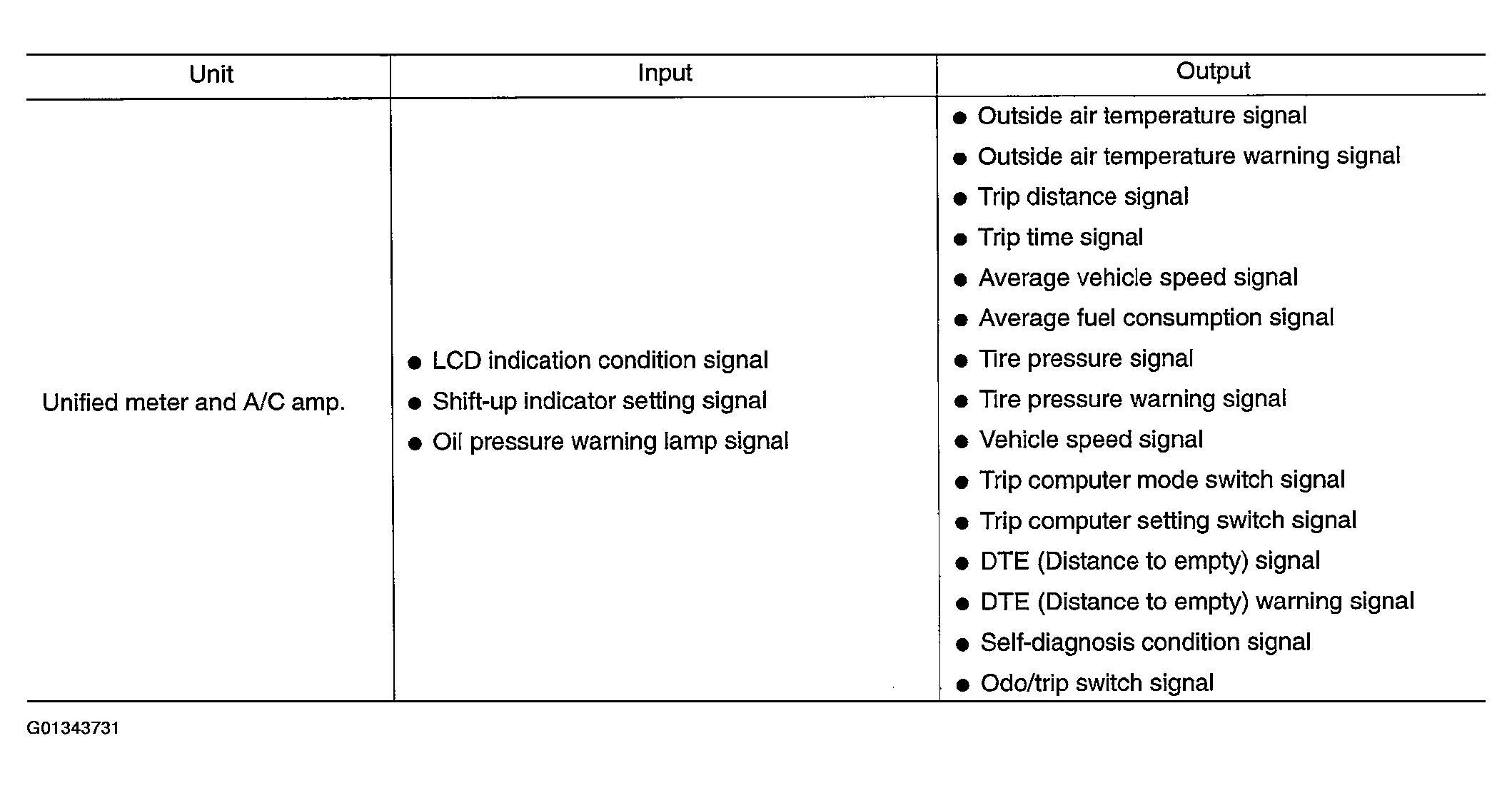 | Unit | Input | Output |
|---|---|---|
| Unified meter and A/C amp. | • LCD indication condition signal • Shift-up indicator setting signal • Oil pressure warning lamp signal | • Outside air temperature signal • Outside air temperature warning signal • Trip distance signal • Trip time signal • Average vehicle speed signal • Average fuel consumption signal • Tire pressure signal • Tire pressure warning signal • Vehicle speed signal • Trip computer mode switch signal • Trip computer setting switch signal • DTE (Distance to empty) signal • DTE (Distance to empty) warning signal • Self-diagnosis condition signal • Odo/trip switch signal |

G01343731